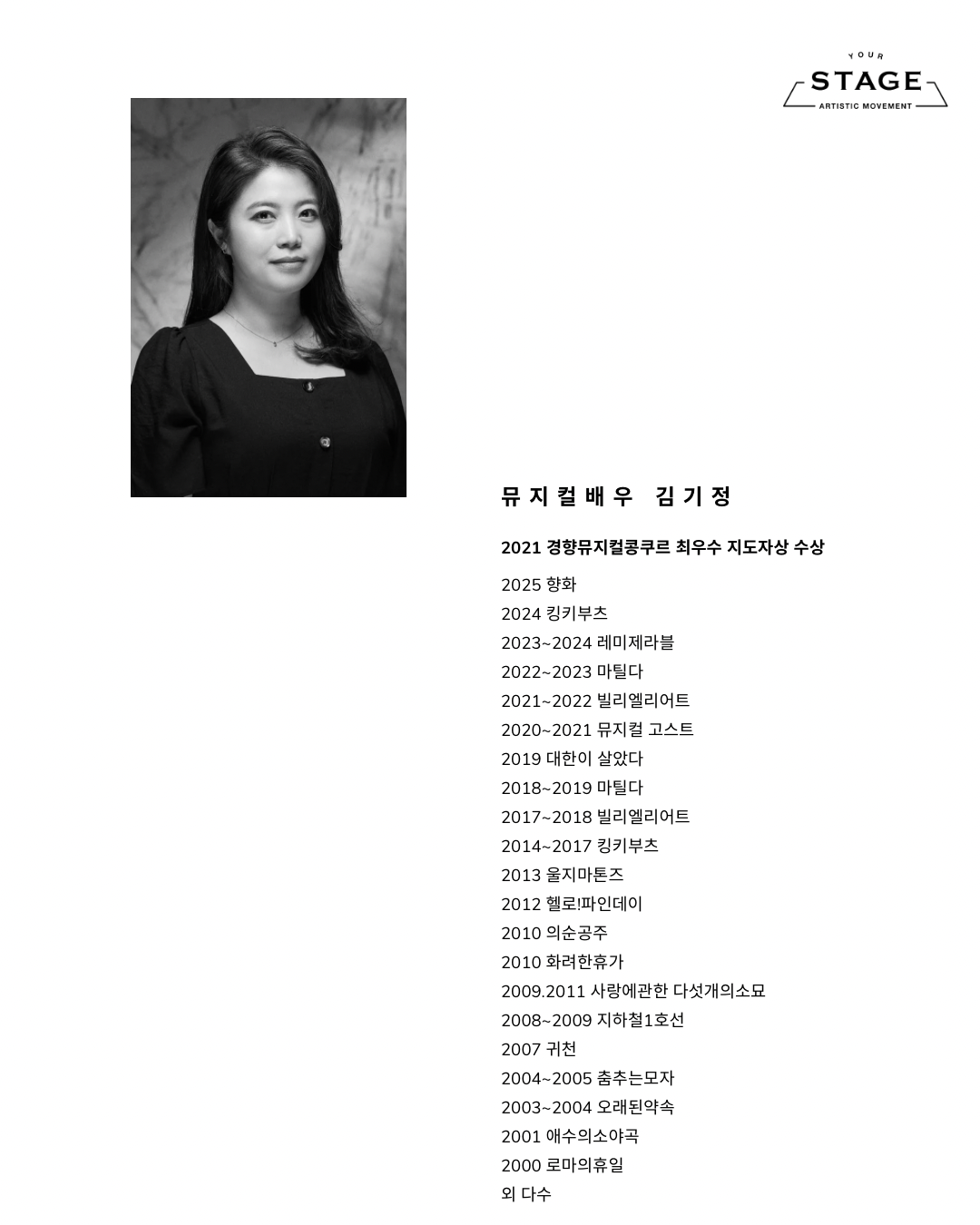 YOUR
STAGE
ARTISTIC MOVEMENT

뮤지컬배우 김기정

2021 경향뮤지컬콩쿠르 최우수 지도자상 수상

2025 향화
2024 킹키부츠
2023~2024 레미제라블
2022~2023 마틸다
2021~2022 빌리엘리어트
2020~2021 뮤지컬 고스트
2019 대한이 살았다
2018~2019 마틸다
2017~2018 빌리엘리어트
2014~2017 킹키부츠
2013 울지마톤즈
2012 헬로!파인데이
2010 의순공주
2010 화려한휴가
2009.2011 사랑에관한 다섯개의소묘
2008~2009 지하철1호선
2007 귀천
2004~2005 춤추는모자
2003~2004 오래된약속
2001 애수의소야곡
2000 로마의휴일
외 다수